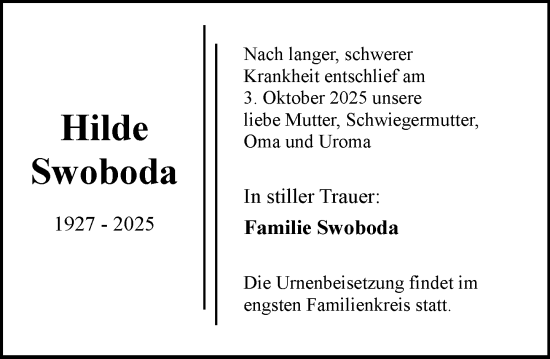 Hilde Swoboda

1927 - 2025

Nach langer, schwerer Krankheit entschlief am 3. Oktober 2025 unsere liebe Mutter, Schwiegermutter, Oma und Uroma

In stiller Trauer:

Familie Swoboda

Die Urnenbeisetzung findet im engsten Familienkreis statt.